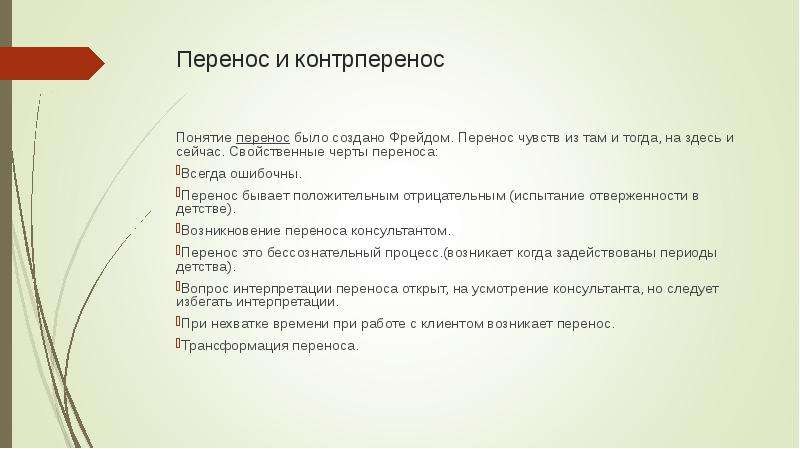 Перенос и контрперенос

Понятие перенос было создано Фрейдом. Перенос чувств из там и тогда, на здесь и сейчас. Свойственные черты переноса:

Всегда ошибочны.

Перенос бывает положительным отрицательным (испытание отверженности в детстве).

Возникновение переноса консультантом..

Перенос это бессознательный процесс.(возникает когда задействованы периоды детства).

Вопрос интерпретации переноса открыт, на усмотрение консультанта, но следует избегать интерпретации.

При нехватке времени при работе с клиентом возникает перенос.

Трансформация переноса.